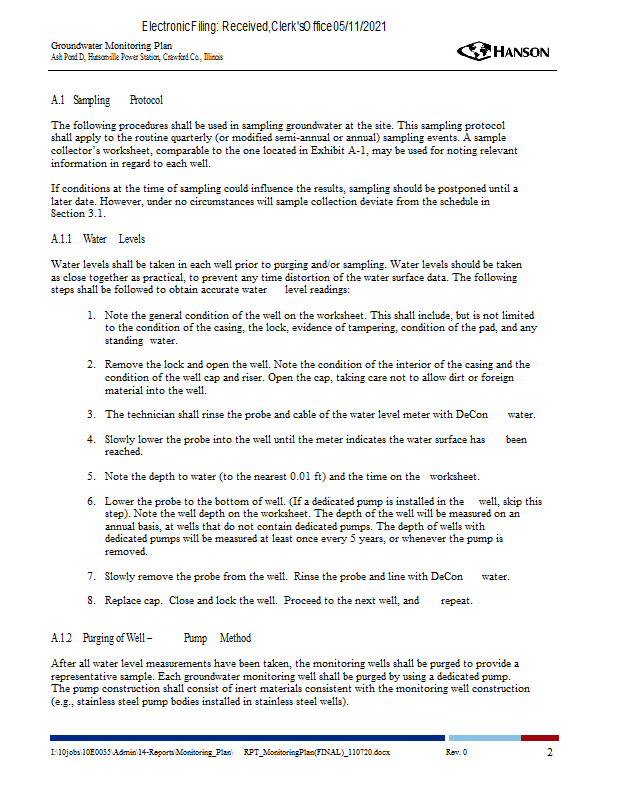 Electronic Filing: Received, Clerk's Office 05/11/2021

Groundwater Monitoring Plan
Ash Pond D, Hutsonville Power Station, Crawford Co., Illinois

HANSON

A.1 Sampling Protocol

The following procedures shall be used in sampling groundwater at the site. This sampling protocol shall apply to the routine quarterly (or modified semi-annual or annual) sampling events. A sample collector's worksheet, comparable to the one located in Exhibit A-1, may be used for noting relevant information in regard to each well.

If conditions at the time of sampling could influence the results, sampling should be postponed until a later date. However, under no circumstances will sample collection deviate from the schedule in Section 3.1.

A.1.1 Water Levels

Water levels shall be taken in each well prior to purging and/or sampling. Water levels should be taken as close together as practical, to prevent any time distortion of the water surface data. The following steps shall be followed to obtain accurate water level readings:

1. Note the general condition of the well on the worksheet. This shall include, but is not limited to the condition of the casing, the lock, evidence of tampering, condition of the pad, and any standing water.

2. Remove the lock and open the well. Note the condition of the interior of the casing and the condition of the well cap and riser. Open the cap, taking care not to allow dirt or foreign material into the well.

3. The technician shall rinse the probe and cable of the water level meter with DeCon water.

4. Slowly lower the probe into the well until the meter indicates the water surface has been reached.

5. Note the depth to water (to the nearest 0.01 ft) and the time on the worksheet.

6. Lower the probe to the bottom of well. (If a dedicated pump is installed in the well, skip this step). Note the well depth on the worksheet. The depth of the well will be measured on an annual basis, at wells that do not contain dedicated pumps. The depth of wells with dedicated pumps will be measured at least once every 5 years, or whenever the pump is removed.

7. Slowly remove the probe from the well. Rinse the probe and line with DeCon water.

8. Replace cap. Close and lock the well. Proceed to the next well, and repeat.

A.1.2 Purging of Well – Pump Method

After all water level measurements have been taken, the monitoring wells shall be purged to provide a representative sample. Each groundwater monitoring well shall be purged by using a dedicated pump. The pump construction shall consist of inert materials consistent with the monitoring well construction (e.g., stainless steel pump bodies installed in stainless steel wells).

I:\10jobs\10E0035\Admin\14-Reports\Monitoring_Plan\ RPT_MonitoringPlan(FINAL)_110720.docx Rev. 0 2